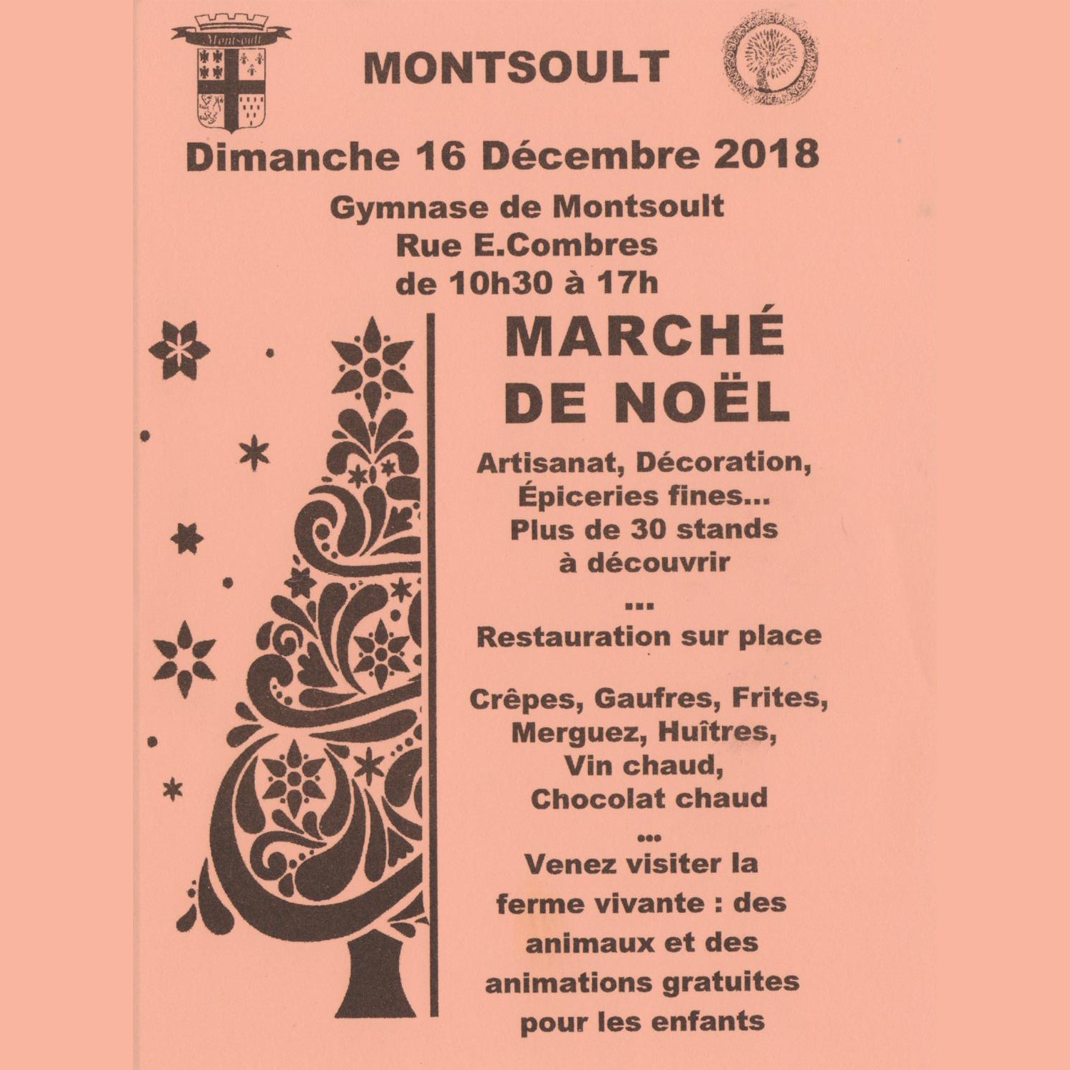 Montsoult

MONTSOULT

Dimanche 16 Décembre 2018

Gymnase de Montsoult
Rue E.Combres
de 10h30 à 17h

MARCHÉ DE NOËL

Artisanat, Décoration, Épiceries fines...
Plus de 30 stands à découvrir

...

Restauration sur place

Crêpes, Gaufres, Frites, Merguez, Huîtres, Vin chaud, Chocolat chaud

...

Venez visiter la ferme vivante : des animaux et des animations gratuites pour les enfants